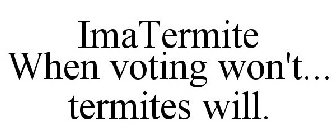 ImaTermite
When voting won't...
termites will.